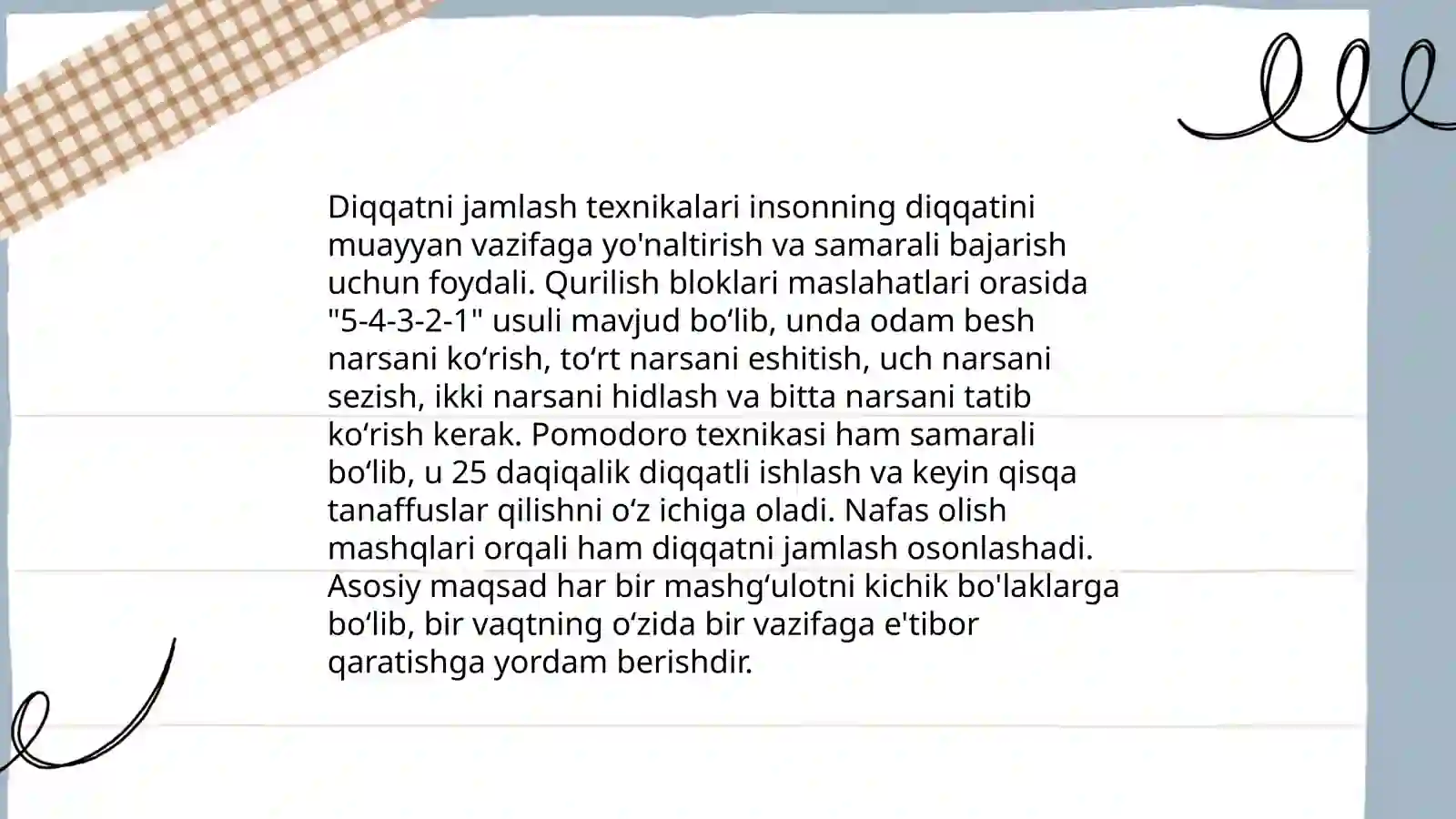 Diqqatni jamlash texnikalari insonning diqqatini muayyan vazifaga yo'naltirish va samarali bajarish uchun foydali. Qurilish bloklari maslahatlari orasida "5-4-3-2-1" usuli mavjud bo‘lib, unda odam besh narsani ko‘rish, to‘rt narsani eshitish, uch narsani sezish, ikki narsani hidlash va bitta narsani tatib ko‘rish kerak. Pomodoro texnikasi ham samarali bo‘lib, u 25 daqiqalik diqqatli ishlash va keyin qisqa tanaffuslar qilishni o‘z ichiga oladi. Nafas olish mashqlari orqali ham diqqatni jamlash osonlashadi. Asosiy maqsad har bir mashg‘ulotni kichik bo'laklarga bo‘lib, bir vaqtning o‘zida bir vazifaga e'tibor qaratishga yordam berishdir.